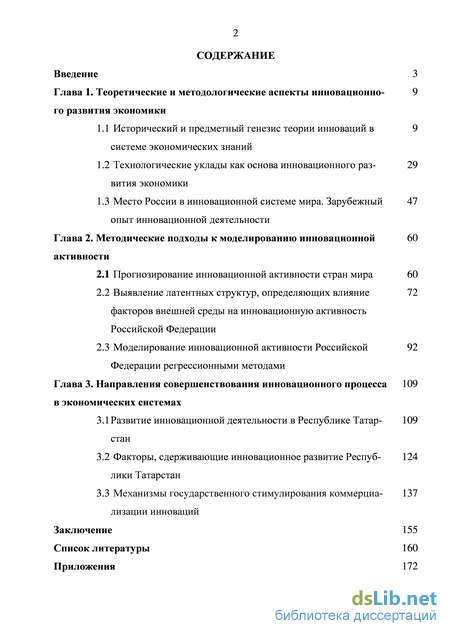 2

СОДЕРЖАНИЕ

Введение 3

Глава 1. Теоретические и методологические аспекты инновационного развития экономики 9

1.1 Исторический и предметный генезис теории инноваций в системе экономических знаний 9

1.2 Технологические уклады как основа инновационного развития экономики 29

1.3 Место России в инновационной системе мира. Зарубежный опыт инновационной деятельности 47

Глава 2. Методические подходы к моделированию инновационной активности 60

2.1 Прогнозирование инновационной активности стран мира 60

2.2 Выявление латентных структур, определяющих влияние факторов внешней среды на инновационную активность Российской Федерации 72

2.3 Моделирование инновационной активности Российской Федерации регрессионными методами 92

Глава 3. Направления совершенствования инновационного процесса в экономических системах 109

3.1 Развитие инновационной деятельности в Республике Татарстан 109

3.2 Факторы, сдерживающие инновационное развитие Республики Татарстан 124

3.3 Механизмы государственного стимулирования коммерциализации инноваций 137

Заключение 155

Список литературы 160

Приложения 172

dsLib.net
библиотека диссертаций